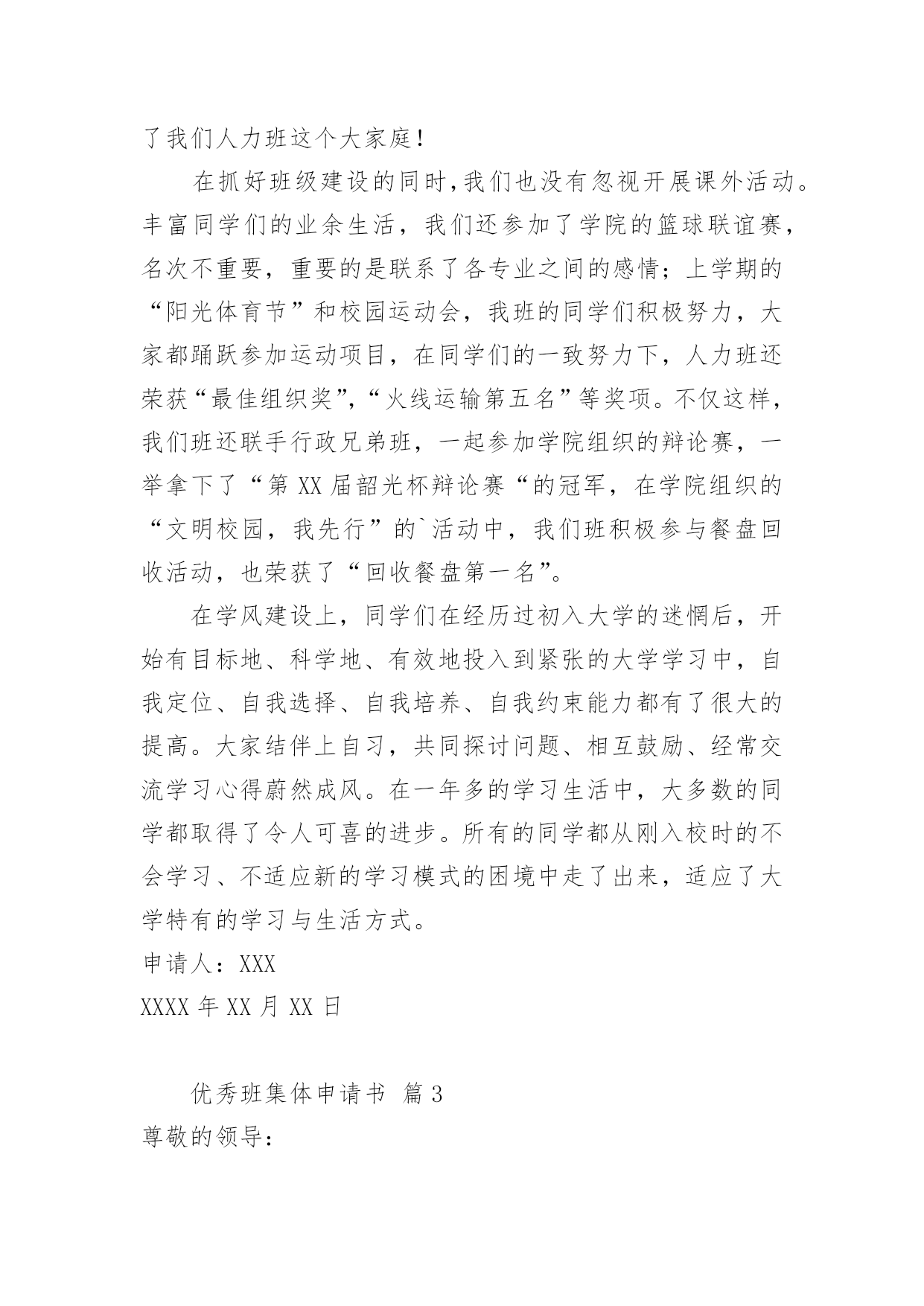 了我们人力班这个大家庭!

在抓好班级建设的同时,我们也没有忽视开展课外活动。丰富同学们的业余生活，我们还参加了学院的篮球联谊赛，名次不重要，重要的是联系了各专业之间的感情；上学期的“阳光体育节”和校园运动会，我班的同学们积极努力，大家都踊跃参加运动项目，在同学们的一致努力下，人力班还荣获“最佳组织奖”,“火线运输第五名”等奖项。不仅这样，我们班还联手行政兄弟班，一起参加学院组织的辩论赛，一举拿下了“第 XX 届韶光杯辩论赛“的冠军，在学院组织的“文明校园，我先行”的`活动中，我们班积极参与餐盘回收活动，也荣获了“回收餐盘第一名”。

在学风建设上，同学们在经历过初入大学的迷惘后，开始有目标地、科学地、有效地投入到紧张的大学学习中，自我定位、自我选择、自我培养、自我约束能力都有了很大的提高。大家结伴上自习，共同探讨问题、相互鼓励、经常交流学习心得蔚然成风。在一年多的学习生活中，大多数的同学都取得了令人可喜的进步。所有的同学都从刚入校时的不会学习、不适应新的学习模式的困境中走了出来，适应了大学特有的学习与生活方式。

申请人：XXX

XXXX 年 XX 月 XX 日

优秀班集体申请书 篇 3

尊敬的领导：